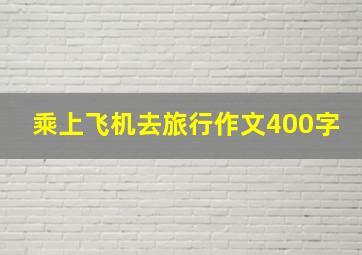 乘上飞机去旅行作文400字